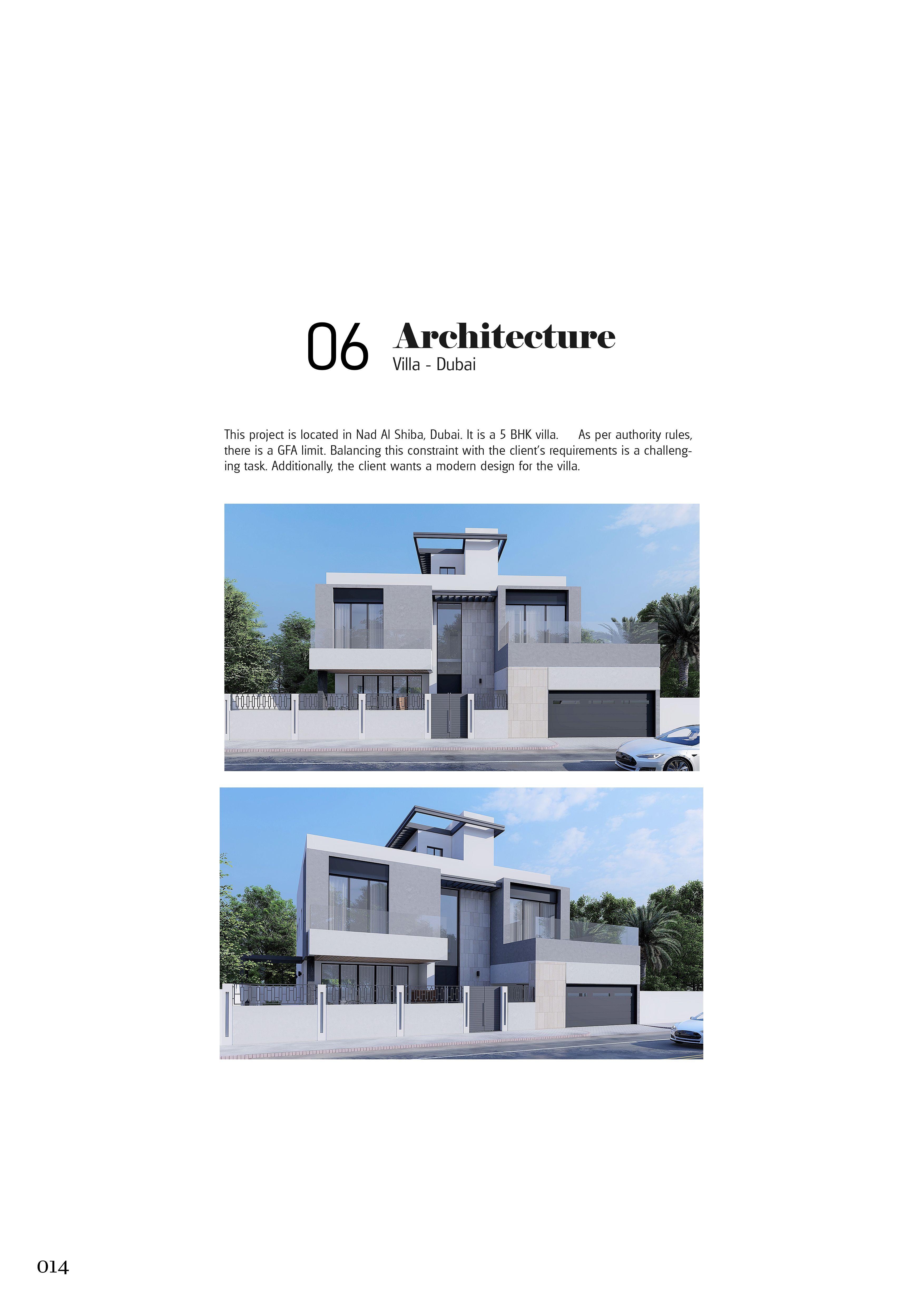 06 Architecture
Villa - Dubai

This project is located in Nad Al Shiba, Dubai. It is a 5 BHK villa. As per authority rules, there is a GFA limit. Balancing this constraint with the client's requirements is a challenging task. Additionally, the client wants a modern design for the villa.

014